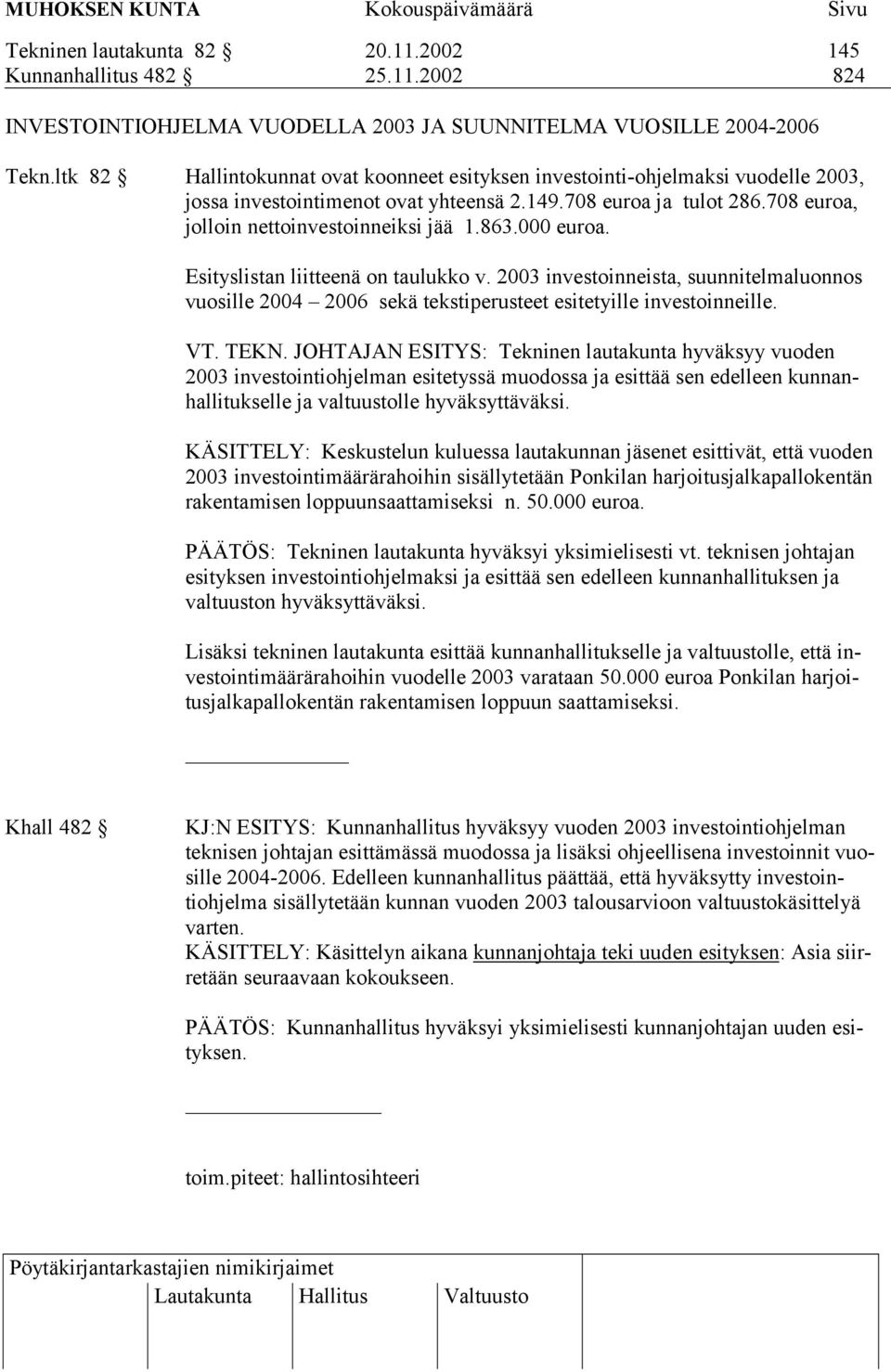 MUHOKSEN KUNTA Kokouspäivämäärä Sivu
Tekninen lautakunta 82 § 20.11.2002 145
Kunnanhallitus 482 § 25.11.2002 824

INVESTOINTIOHJELMA VUODELLA 2003 JA SUUNNITELMA VUOSILLE 2004-2006

Tekn.ltk 82 § Hallintokunnat ovat koonneet esityksen investointi-ohjelmaksi vuodelle 2003, jossa investointimenot ovat yhteensä 2.149.708 euroa ja tulot 286.708 euroa, jolloin nettoinvestoinneiksi jää 1.863.000 euroa.

Esityslistan liitteenä on taulukko v. 2003 investoinneista, suunnitelmaluonnos vuosille 2004 – 2006 sekä tekstiperusteet esitetyille investoinneille.

VT. TEKN. JOHTAJAN ESITYS: Tekninen lautakunta hyväksyy vuoden 2003 investointiohjelman esitetyssä muodossa ja esittää sen edelleen kunnanhallitukselle ja valtuustolle hyväksyttäväksi.

KÄSITTELY: Keskustelun kuluessa lautakunnan jäsenet esittivät, että vuoden 2003 investointimäärärahoihin sisällytetään Ponkilan harjoitusjalkapallokentän rakentamisen loppuunsaattamiseksi n. 50.000 euroa.

PÄÄTÖS: Tekninen lautakunta hyväksyi yksimielisesti vt. teknisen johtajan esityksen investointiohjelmaksi ja esittää sen edelleen kunnanhallituksen ja valtuuston hyväksyttäväksi.

Lisäksi tekninen lautakunta esittää kunnanhallitukselle ja valtuustolle, että investointimäärärahoihin vuodelle 2003 varataan 50.000 euroa Ponkilan harjoitusjalkapallokentän rakentamisen loppuun saattamiseksi.

Khall 482 § KJ:N ESITYS: Kunnanhallitus hyväksyy vuoden 2003 investointiohjelman teknisen johtajan esittämässä muodossa ja lisäksi ohjeellisena investoinnit vuosille 2004-2006. Edelleen kunnanhallitus päättää, että hyväksytty investointiohjelma sisällytetään kunnan vuoden 2003 talousarvioon valtuustokäsittelyä varten.
KÄSITTELY: Käsittelyn aikana kunnanjohtaja teki uuden esityksen: Asia siirretään seuraavaan kokoukseen.

PÄÄTÖS: Kunnanhallitus hyväksyi yksimielisesti kunnanjohtajan uuden esityksen.

toim.piteet: hallintosihteeri

Pöytäkirjantarkastajien nimikirjaimet
Lautakunta Hallitus Valtuusto